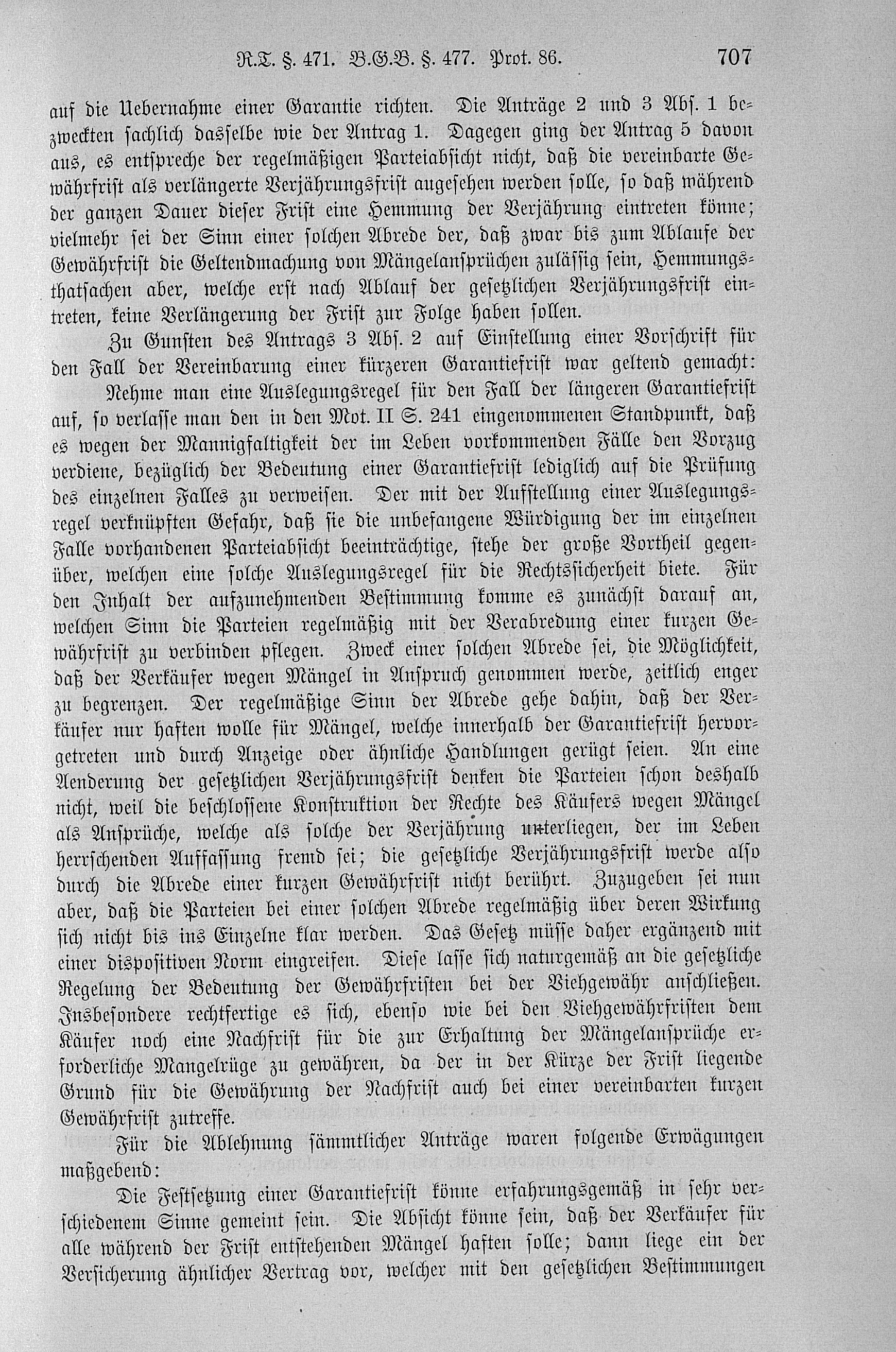 R.T. §. 471. B.G.B. §. 477. Prot. 86. 707

auf die Uebernahme einer Garantie richten. Die Anträge 2 und 3 Abs. 1 bezweckten sachlich dasselbe wie der Antrag 1. Dagegen ging der Antrag 5 davon aus, es entspreche der regelmäßigen Parteiabsicht nicht, daß die vereinbarte Gewährfrist als verlängerte Verjährungsfrist angesehen werden solle, so daß während der ganzen Dauer dieser Frist eine Hemmung der Verjährung eintreten könne; vielmehr sei der Sinn einer solchen Abrede der, daß zwar bis zum Ablaufe der Gewährfrist die Geltendmachung von Mängelansprüchen zulässig sein, Hemmungsthatsachen aber, welche erst nach Ablauf der gesetzlichen Verjährungsfrist eintreten, keine Verlängerung der Frist zur Folge haben sollen.

Zu Gunsten des Antrags 3 Abs. 2 auf Einstellung einer Vorschrift für den Fall der Vereinbarung einer kürzeren Garantiefrist war geltend gemacht:

Nehme man eine Auslegungsregel für den Fall der längeren Garantiefrist auf, so verlasse man den in den Mot. II S. 241 eingenommenen Standpunkt, daß es wegen der Mannigfaltigkeit der im Leben vorkommenden Fälle den Vorzug verdiene, bezüglich der Bedeutung einer Garantiefrist lediglich auf die Prüfung des einzelnen Falles zu verweisen. Der mit der Aufstellung einer Auslegungsregel verknüpften Gefahr, daß sie die unbefangene Würdigung der im einzelnen Falle vorhandenen Parteiabsicht beeinträchtige, stehe der große Vortheil gegenüber, welchen eine solche Auslegungsregel für die Rechtssicherheit biete. Für den Inhalt der aufzunehmenden Bestimmung komme es zunächst darauf an, welchen Sinn die Parteien regelmäßig mit der Verabredung einer kurzen Gewährfrist zu verbinden pflegen. Zweck einer solchen Abrede sei, die Möglichkeit, daß der Verkäufer wegen Mängel in Anspruch genommen werde, zeitlich enger zu begrenzen. Der regelmäßige Sinn der Abrede gehe dahin, daß der Verkäufer nur haften wolle für Mängel, welche innerhalb der Garantiefrist hervorgetreten und durch Anzeige oder ähnliche Handlungen gerügt seien. An eine Aenderung der gesetzlichen Verjährungsfrist denken die Parteien schon deshalb nicht, weil die beschlossene Konstruktion der Rechte des Käufers wegen Mängel als Ansprüche, welche als solche der Verjährung unterliegen, der im Leben herrschenden Auffassung fremd sei; die gesetzliche Verjährungsfrist werde also durch die Abrede einer kurzen Gewährfrist nicht berührt. Zuzugeben sei nun aber, daß die Parteien bei einer solchen Abrede regelmäßig über deren Wirkung sich nicht bis ins Einzelne klar werden. Das Gesetz müsse daher ergänzend mit einer dispositiven Norm eingreifen. Diese lasse sich naturgemäß an die gesetzliche Regelung der Bedeutung der Gewährfristen bei der Viehgewähr anschließen. Insbesondere rechtfertige es sich, ebenso wie bei den Viehgewährfristen dem Käufer noch eine Nachfrist für die zur Erhaltung der Mängelansprüche erforderliche Mangelrüge zu gewähren, da der in der Kürze der Frist liegende Grund für die Gewährung der Nachfrist auch bei einer vereinbarten kurzen Gewährfrist zutreffe.

Für die Ablehnung sämmtlicher Anträge waren folgende Erwägungen maßgebend:

Die Festsetzung einer Garantiefrist könne erfahrungsgemäß in sehr verschiedenem Sinne gemeint sein. Die Absicht könne sein, daß der Verkäufer für alle während der Frist entstehenden Mängel haften solle; dann liege ein der Versicherung ähnlicher Vertrag vor, welcher mit den gesetzlichen Bestimmungen